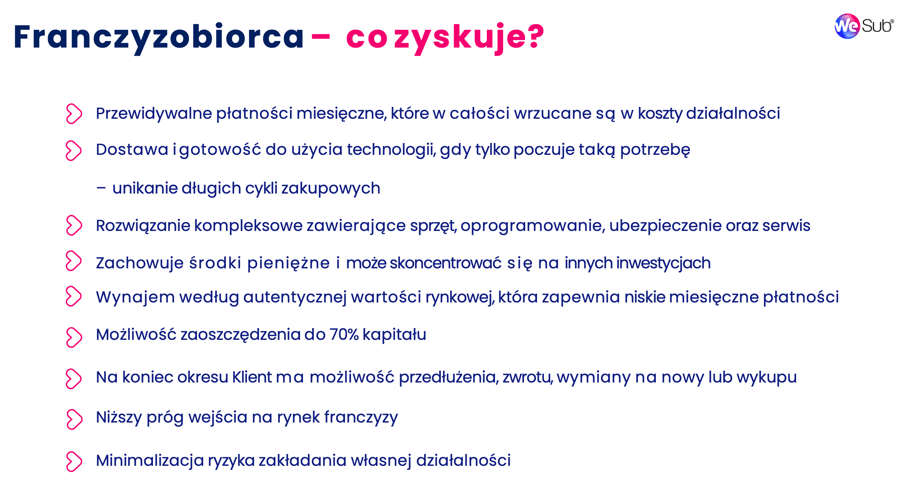 Franczyzobiorca – co zyskuje?

WeSub®

Przewidywalne płatności miesięczne, które w całości wrzucane są w koszty działalności

Dostawa i gotowość do użycia technologii, gdy tylko poczuje taką potrzebę – unikanie długich cykli zakupowych

Rozwiązanie kompleksowe zawierające sprzęt, oprogramowanie, ubezpieczenie oraz serwis

Zachowuje środki pieniężne i może skoncentrować się na innych inwestycjach

Wynajem według autentycznej wartości rynkowej, która zapewnia niskie miesięczne płatności

Możliwość zaoszczędzenia do 70% kapitału

Na koniec okresu Klient ma możliwość przedłużenia, zwrotu, wymiany na nowy lub wykupu

Niższy próg wejścia na rynek franczyzy

Minimalizacja ryzyka zakładania własnej działalności